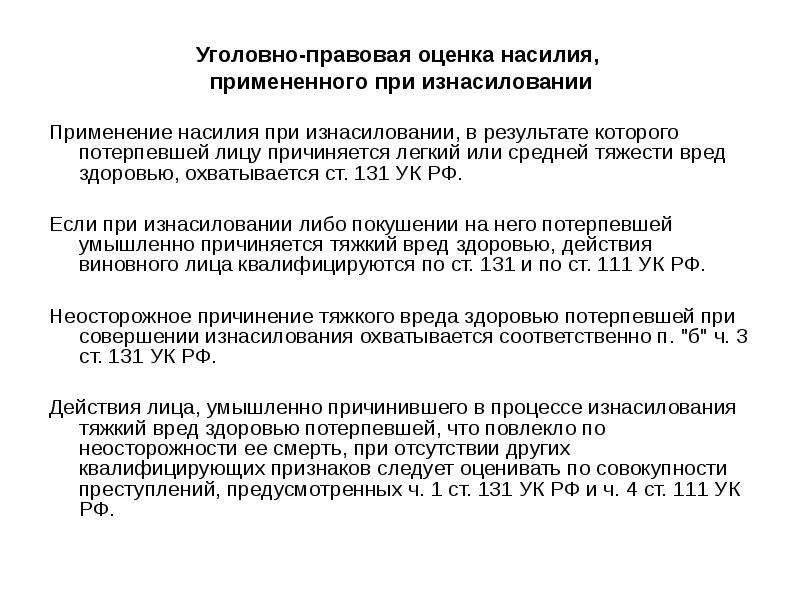 Уголовно-правовая оценка насилия, примененного при изнасиловании

Применение насилия при изнасиловании, в результате которого потерпевшей лицу причиняется легкий или средней тяжести вред здоровью, охватывается ст. 131 УК РФ.

Если при изнасиловании либо покушении на него потерпевшей умышленно причиняется тяжкий вред здоровью, действия виновного лица квалифицируются по ст. 131 и по ст. 111 УК РФ.

Неосторожное причинение тяжкого вреда здоровью потерпевшей при совершении изнасилования охватывается соответственно п. "б" ч. 3 ст. 131 УК РФ.

Действия лица, умышленно причинившего в процессе изнасилования тяжкий вред здоровью потерпевшей, что повлекло по неосторожности ее смерть, при отсутствии других квалифицирующих признаков следует оценивать по совокупности преступлений, предусмотренных ч. 1 ст. 131 УК РФ и ч. 4 ст. 111 УК РФ.